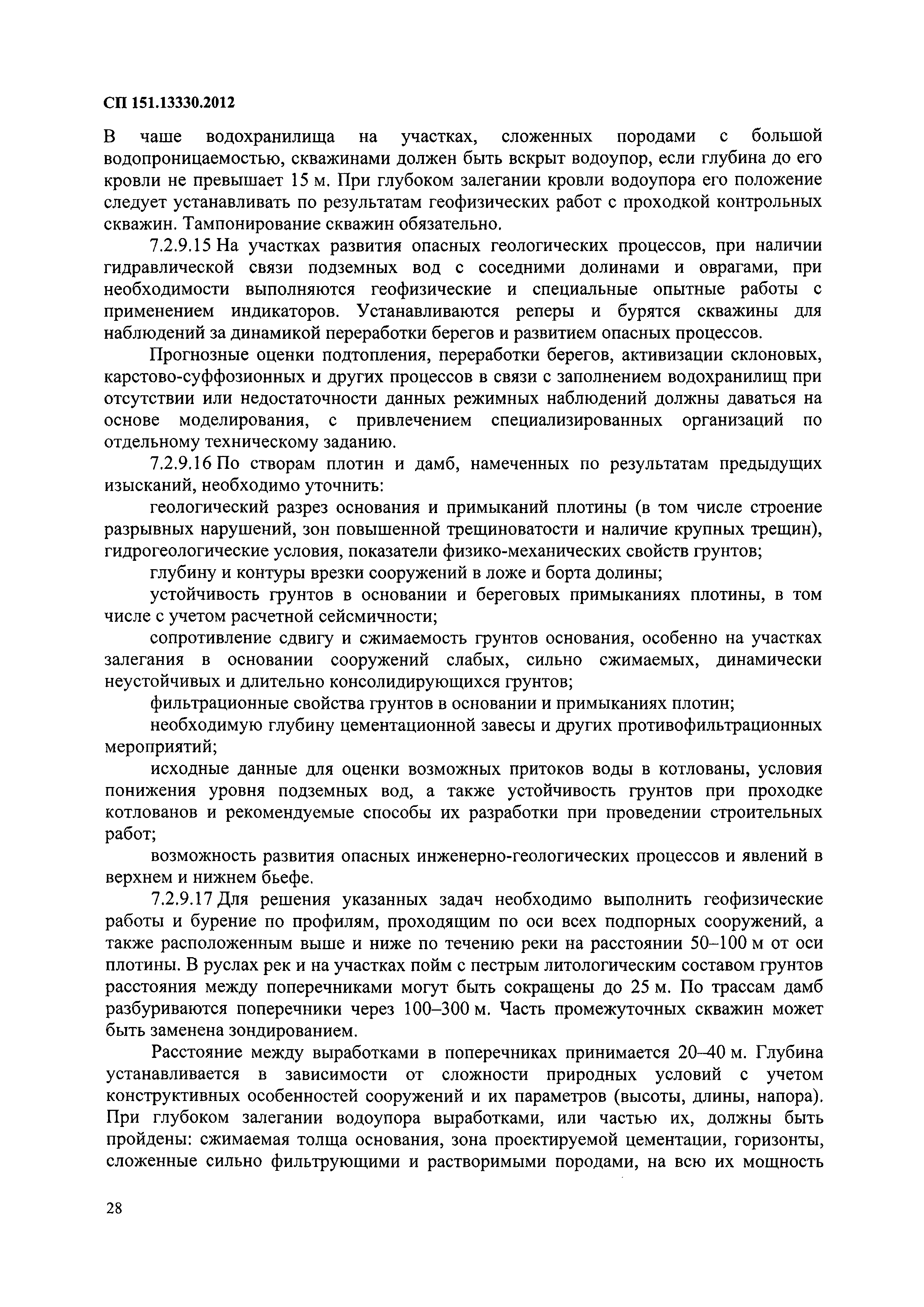 СП 151.13330.2012

В чаше водохранилища на участках, сложенных породами с большой водопроницаемостью, скважинами должен быть вскрыт водоупор, если глубина до его кровли не превышает 15 м. При глубоком залегании кровли водоупора его положение следует устанавливать по результатам геофизических работ с проходкой контрольных скважин. Тампонирование скважин обязательно.

7.2.9.15 На участках развития опасных геологических процессов, при наличии гидравлической связи подземных вод с соседними долинами и оврагами, при необходимости выполняются геофизические и специальные опытные работы с применением индикаторов. Устанавливаются реперы и бурятся скважины для наблюдений за динамикой переработки берегов и развитием опасных процессов.

Прогнозные оценки подтопления, переработки берегов, активизации склоновых, карстово-суффозионных и других процессов в связи с заполнением водохранилищ при отсутствии или недостаточности данных режимных наблюдений должны даваться на основе моделирования, с привлечением специализированных организаций по отдельному техническому заданию.

7.2.9.16 По створам плотин и дамб, намеченных по результатам предыдущих изысканий, необходимо уточнить:

геологический разрез основания и примыканий плотины (в том числе строение разрывных нарушений, зон повышенной трещиноватости и наличие крупных трещин), гидрогеологические условия, показатели физико-механических свойств грунтов;

глубину и контуры врезки сооружений в ложе и борта долины;

устойчивость грунтов в основании и береговых примыканиях плотины, в том числе с учетом расчетной сейсмичности;

сопротивление сдвигу и сжимаемость грунтов основания, особенно на участках залегания в основании сооружений слабых, сильно сжимаемых, динамически неустойчивых и длительно консолидирующихся грунтов;

фильтрационные свойства грунтов в основании и примыканиях плотин;

необходимую глубину цементационной завесы и других противофильтрационных мероприятий;

исходные данные для оценки возможных притоков воды в котлованы, условия понижения уровня подземных вод, а также устойчивость грунтов при проходке котлованов и рекомендуемые способы их разработки при проведении строительных работ;

возможность развития опасных инженерно-геологических процессов и явлений в верхнем и нижнем бьефе.

7.2.9.17 Для решения указанных задач необходимо выполнить геофизические работы и бурение по профилям, проходящим по оси всех подпорных сооружений, а также расположенным выше и ниже по течению реки на расстоянии 50–100 м от оси плотины. В руслах рек и на участках пойм с пестрым литологическим составом грунтов расстояния между поперечниками могут быть сокращены до 25 м. По трассам дамб разбуриваются поперечники через 100–300 м. Часть промежуточных скважин может быть заменена зондированием.

Расстояние между выработками в поперечниках принимается 20–40 м. Глубина устанавливается в зависимости от сложности природных условий с учетом конструктивных особенностей сооружений и их параметров (высоты, длины, напора). При глубоком залегании водоупора выработками, или частью их, должны быть пройдены: сжимаемая толща основания, зона проектируемой цементации, горизонты, сложенные сильно фильтрующими и растворимыми породами, на всю их мощность

28